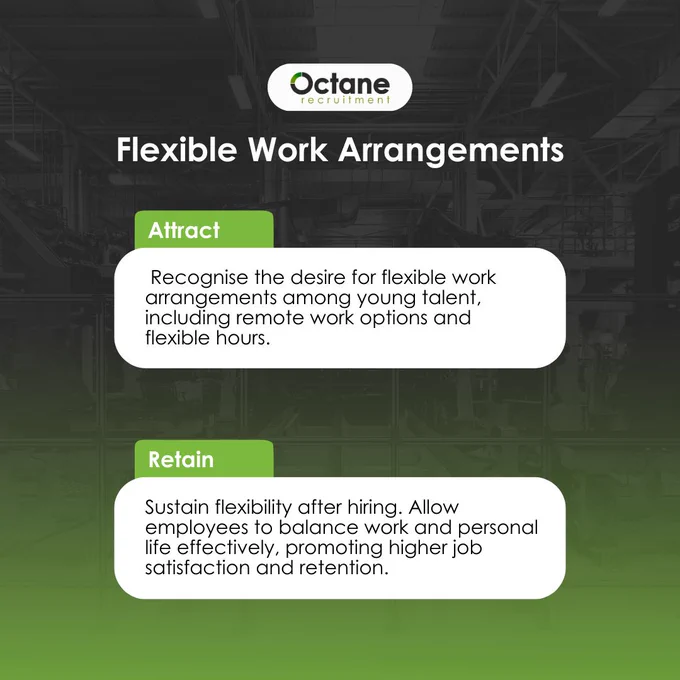 Octane
recruitment

Flexible Work Arrangements

Attract

Recognise the desire for flexible work arrangements among young talent, including remote work options and flexible hours.

Retain

Sustain flexibility after hiring. Allow employees to balance work and personal life effectively, promoting higher job satisfaction and retention.